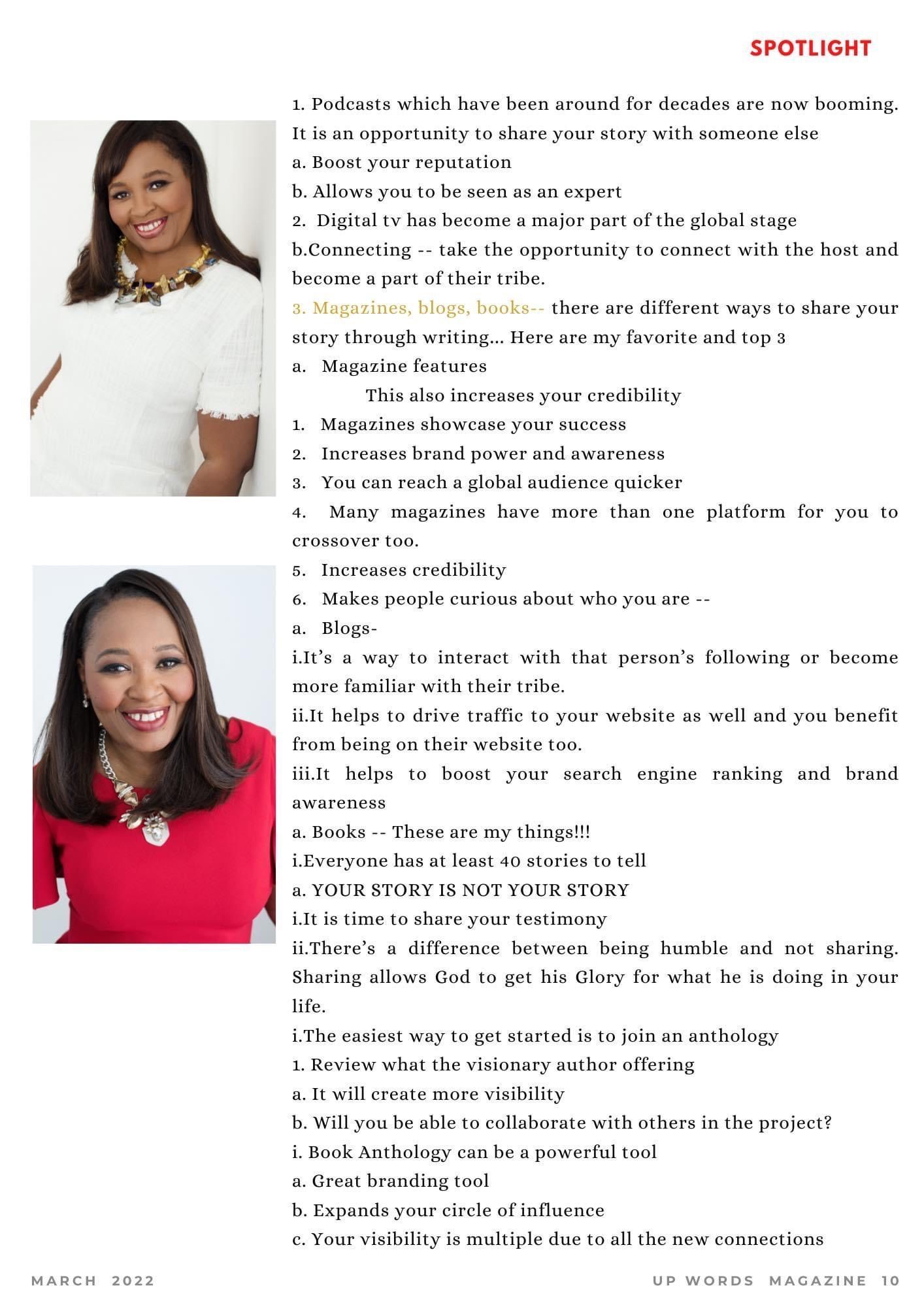 SPOTLIGHT

1. Podcasts which have been around for decades are now booming. It is an opportunity to share your story with someone else
a. Boost your reputation
b. Allows you to be seen as an expert
2. Digital tv has become a major part of the global stage
b.Connecting -- take the opportunity to connect with the host and become a part of their tribe.
3. Magazines, blogs, books-- there are different ways to share your story through writing... Here are my favorite and top 3
a. Magazine features
This also increases your credibility
1. Magazines showcase your success
2. Increases brand power and awareness
3. You can reach a global audience quicker
4. Many magazines have more than one platform for you to crossover too.
5. Increases credibility
6. Makes people curious about who you are --
a. Blogs-
i.It's a way to interact with that person's following or become more familiar with their tribe.
ii.It helps to drive traffic to your website as well and you benefit from being on their website too.
iii.It helps to boost your search engine ranking and brand awareness
a. Books -- These are my things!!!
i.Everyone has at least 40 stories to tell
a. YOUR STORY IS NOT YOUR STORY
i.It is time to share your testimony
ii.There's a difference between being humble and not sharing. Sharing allows God to get his Glory for what he is doing in your life.
i.The easiest way to get started is to join an anthology
1. Review what the visionary author offering
a. It will create more visibility
b. Will you be able to collaborate with others in the project?
i. Book Anthology can be a powerful tool
a. Great branding tool
b. Expands your circle of influence
c. Your visibility is multiple due to all the new connections

MARCH 2022

UP WORDS MAGAZINE 10